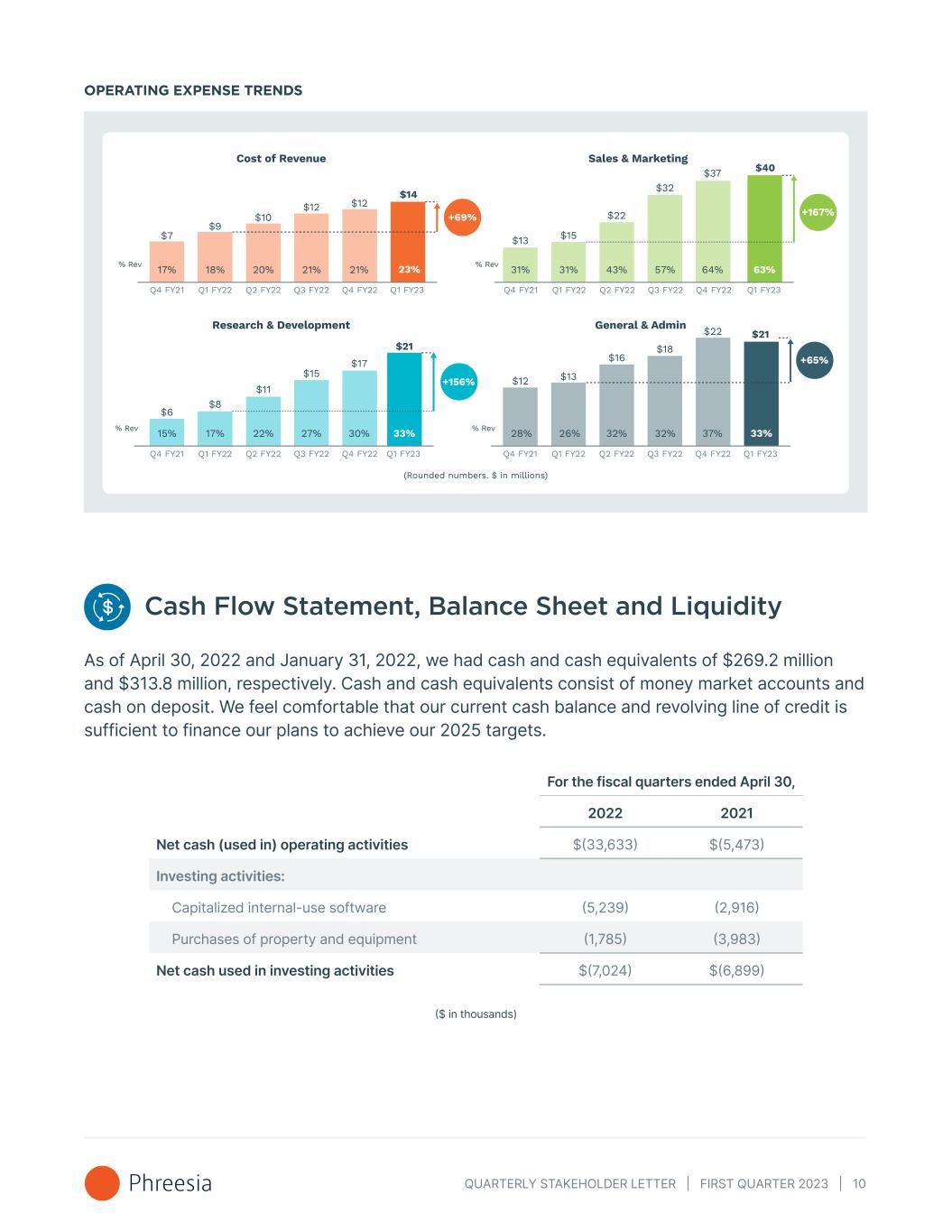 OPERATING EXPENSE TRENDS

Cost of Revenue

$7 $9 $10 $12 $12 $14 +69%

% Rev 17% 18% 20% 21% 21% 23%

Q4 FY21 Q1 FY22 Q2 FY22 Q3 FY22 Q4 FY22 Q1 FY23

Sales & Marketing

$13 $15 $22 $32 $37 $40 +167%

% Rev 31% 31% 43% 57% 64% 63%

Q4 FY21 Q1 FY22 Q2 FY22 Q3 FY22 Q4 FY22 Q1 FY23

Research & Development

$6 $8 $11 $15 $17 $21 +156%

% Rev 15% 17% 22% 27% 30% 33%

Q4 FY21 Q1 FY22 Q2 FY22 Q3 FY22 Q4 FY22 Q1 FY23

General & Admin

$12 $13 $16 $18 $22 $21 +65%

% Rev 28% 26% 32% 32% 37% 33%

Q4 FY21 Q1 FY22 Q2 FY22 Q3 FY22 Q4 FY22 Q1 FY23

(Rounded numbers. $ in millions)

Cash Flow Statement, Balance Sheet and Liquidity

As of April 30, 2022 and January 31, 2022, we had cash and cash equivalents of $269.2 million and $313.8 million, respectively. Cash and cash equivalents consist of money market accounts and cash on deposit. We feel comfortable that our current cash balance and revolving line of credit is sufficient to finance our plans to achieve our 2025 targets.

| | For the fiscal quarters ended April 30, | |
|---|---|---|
| | 2022 | 2021 |
| Net cash (used in) operating activities | $(33,633) | $(5,473) |
| Investing activities: | | |
| Capitalized internal-use software | (5,239) | (2,916) |
| Purchases of property and equipment | (1,785) | (3,983) |
| Net cash used in investing activities | $(7,024) | $(6,899) |

($ in thousands)

Phreesia

QUARTERLY STAKEHOLDER LETTER | FIRST QUARTER 2023 | 10